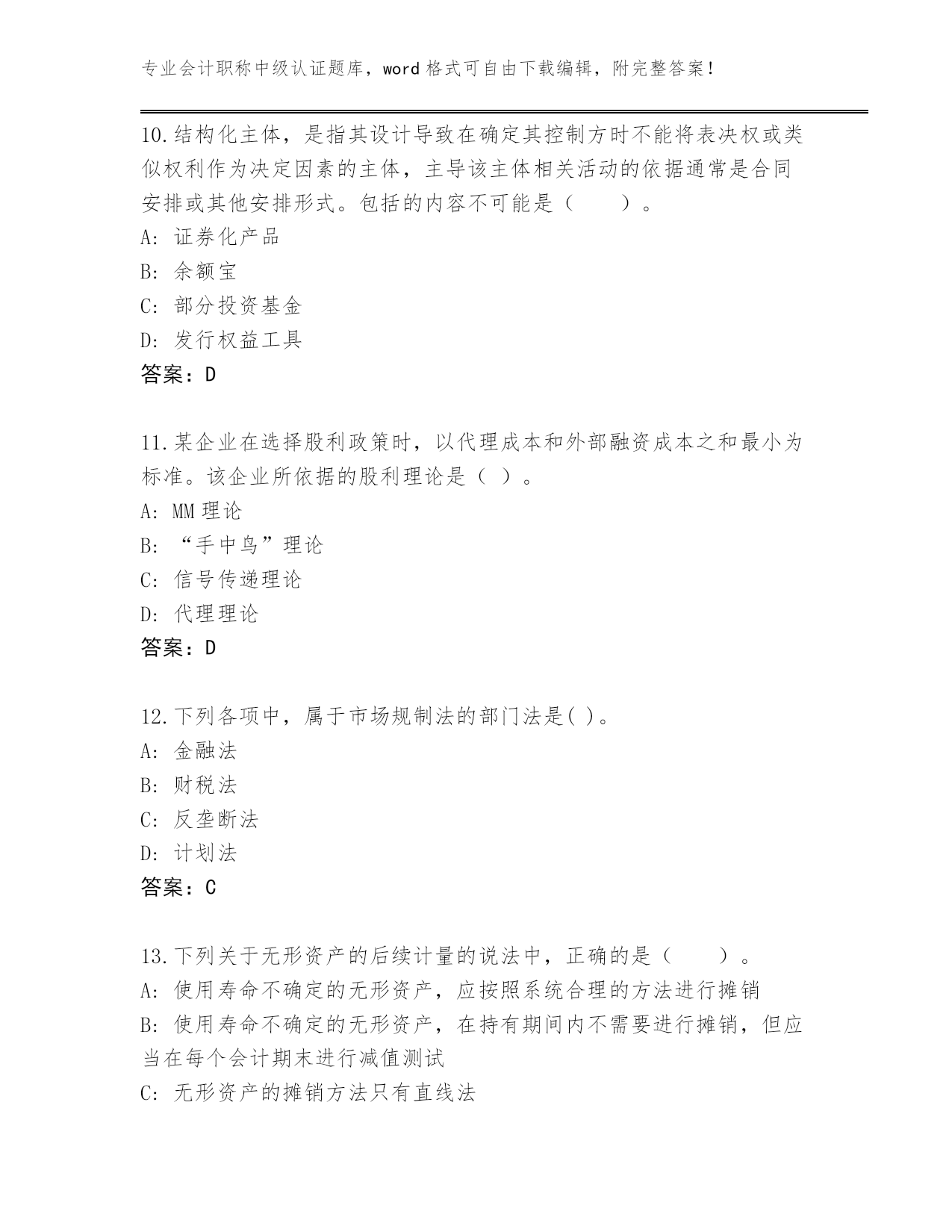 专业会计职称中级认证题库，word 格式可自由下载编辑，附完整答案！

10.结构化主体，是指其设计导致在确定其控制方时不能将表决权或类似权利作为决定因素的主体，主导该主体相关活动的依据通常是合同安排或其他安排形式。包括的内容不可能是（　　）。
A: 证券化产品
B: 余额宝
C: 部分投资基金
D: 发行权益工具
答案：D

11.某企业在选择股利政策时，以代理成本和外部融资成本之和最小为标准。该企业所依据的股利理论是（ ）。
A: MM 理论
B: “手中鸟”理论
C: 信号传递理论
D: 代理理论
答案：D

12.下列各项中，属于市场规制法的部门法是( )。
A: 金融法
B: 财税法
C: 反垄断法
D: 计划法
答案：C

13.下列关于无形资产的后续计量的说法中，正确的是（　　）。
A: 使用寿命不确定的无形资产，应按照系统合理的方法进行摊销
B: 使用寿命不确定的无形资产，在持有期间内不需要进行摊销，但应当在每个会计期末进行减值测试
C: 无形资产的摊销方法只有直线法